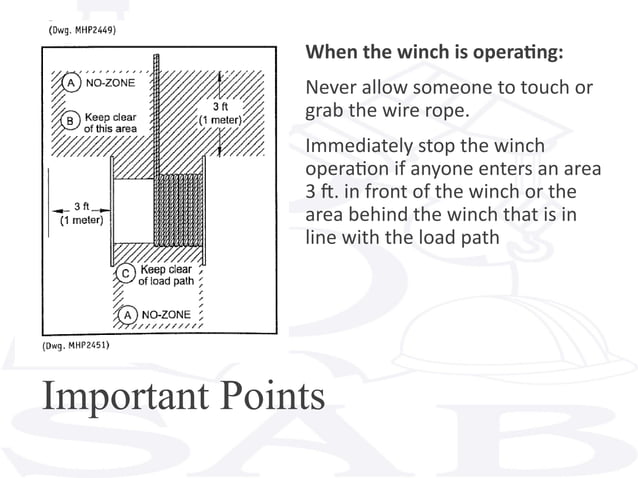 (Dwg. MHP2449)

A NO-ZONE

B Keep clear of this area

3 ft (1 meter)

3 ft (1 meter)

C Keep clear of load path

A NO-ZONE

(Dwg. MHP2451)

When the winch is operating:

Never allow someone to touch or grab the wire rope.

Immediately stop the winch operation if anyone enters an area 3 ft. in front of the winch or the area behind the winch that is in line with the load path

Important Points

SAB